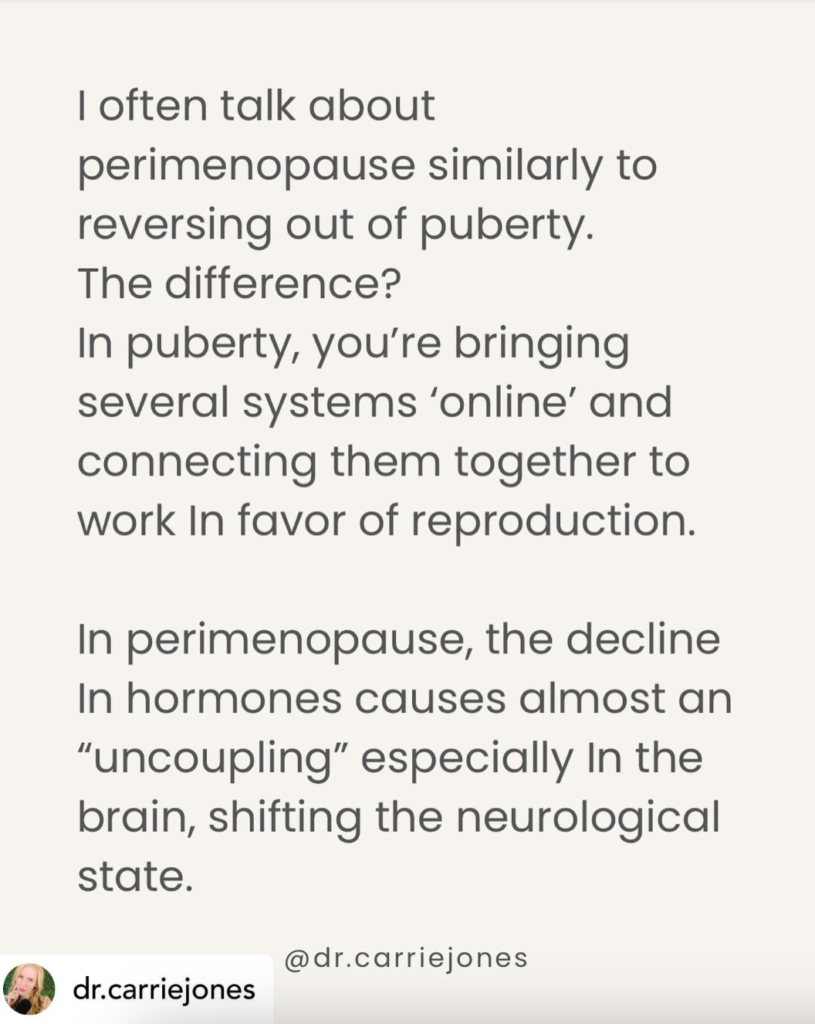 I often talk about perimenopause similarly to reversing out of puberty.
The difference?
In puberty, you're bringing several systems 'online' and connecting them together to work In favor of reproduction.

In perimenopause, the decline In hormones causes almost an "uncoupling" especially In the brain, shifting the neurological state.

@dr.carriejones

dr.carriejones